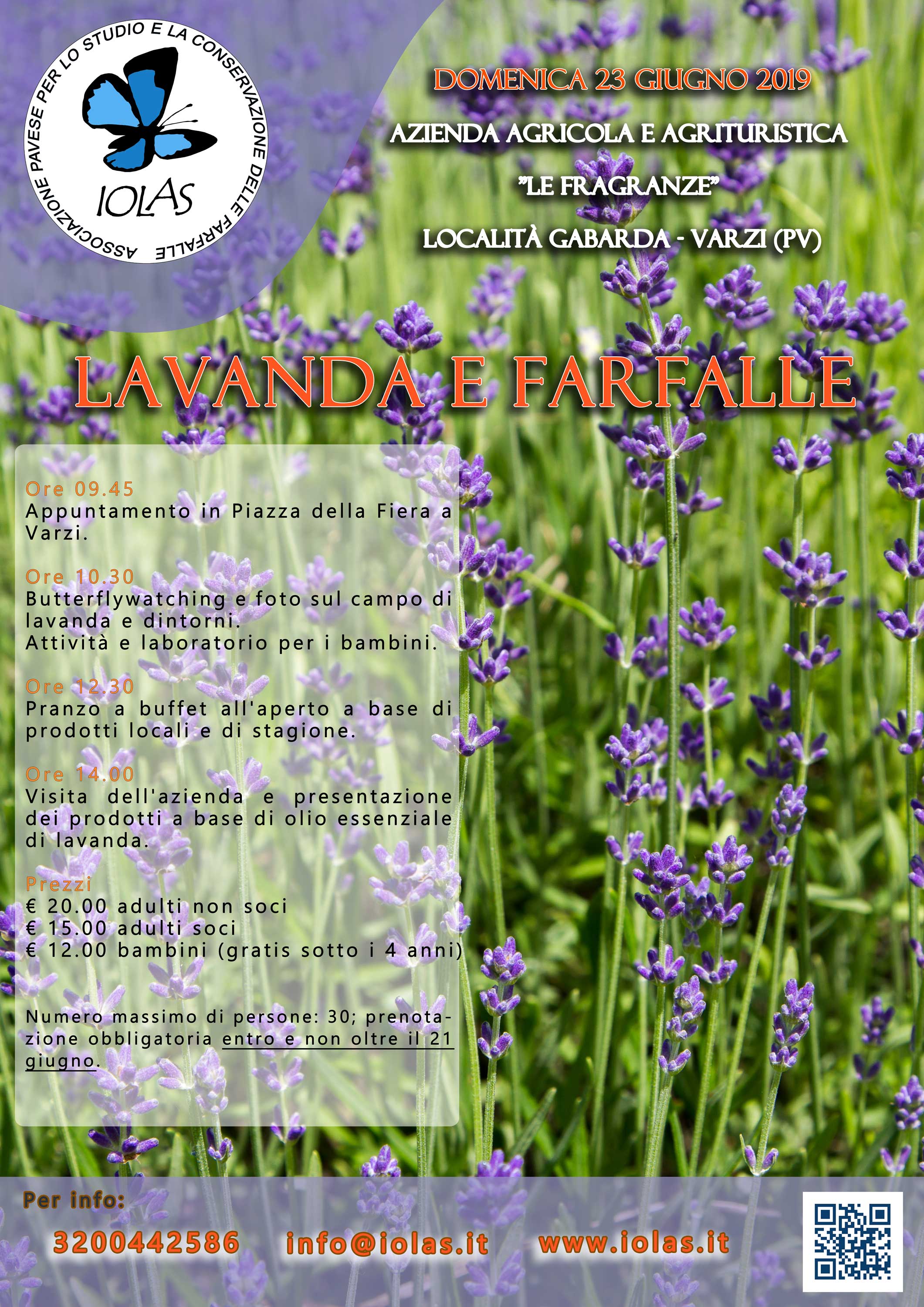 ASSOCIAZIONE PAVESE PER LO STUDIO E LA CONSERVAZIONE DELLE FARFALLE

IOLAS

DOMENICA 23 GIUGNO 2019

AZIENDA AGRICOLA E AGRITURISTICA

"LE FRAGRANZE"

LOCALITÀ GABARDA - VARZI (PV)

LAVANDA E FARFALLE

Ore 09.45
Appuntamento in Piazza della Fiera a Varzi.

Ore 10.30
Butterflywatching e foto sul campo di lavanda e dintorni.
Attività e laboratorio per i bambini.

Ore 12.30
Pranzo a buffet all'aperto a base di prodotti locali e di stagione.

Ore 14.00
Visita dell'azienda e presentazione dei prodotti a base di olio essenziale di lavanda.

Prezzi
€ 20.00 adulti non soci
€ 15.00 adulti soci
€ 12.00 bambini (gratis sotto i 4 anni)

Numero massimo di persone: 30; prenotazione obbligatoria entro e non oltre il 21 giugno.

Per info:

3200442586 info@iolas.it www.iolas.it